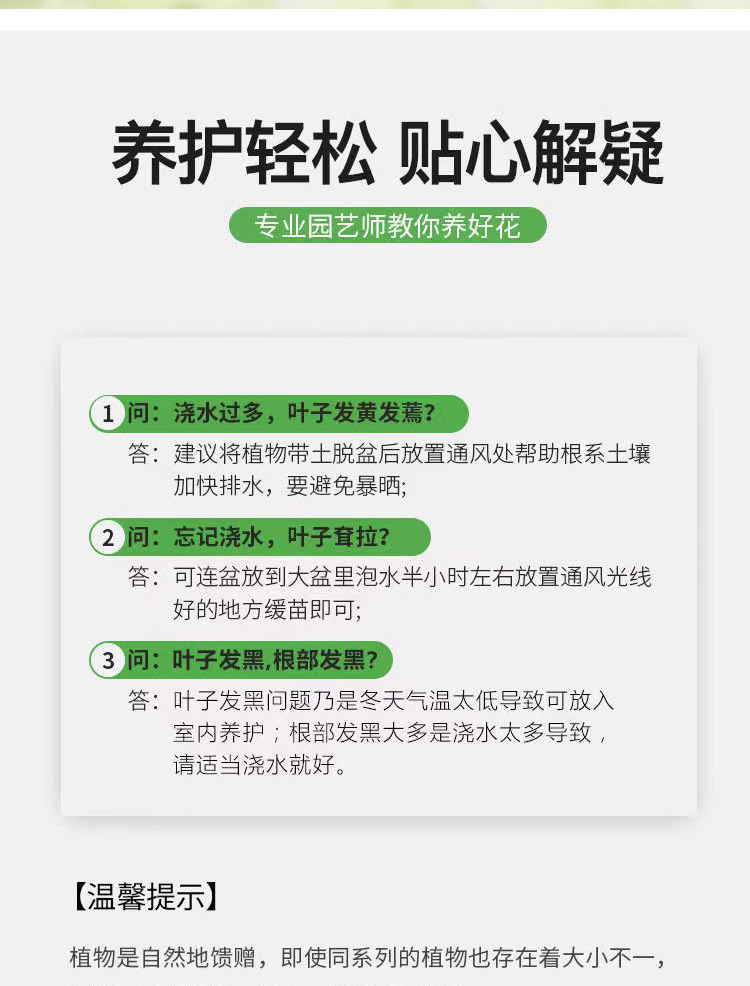 养护轻松 贴心解疑

专业园艺师教你养好花

1 问：浇水过多，叶子发黄发蔫？

答：建议将植物带土脱盆后放置通风处帮助根系土壤加快排水，要避免暴晒;

2 问：忘记浇水，叶子耷拉？

答：可连盆放到大盆里泡水半小时左右放置通风光线好的地方缓苗即可;

3 问：叶子发黑,根部发黑?

答：叶子发黑问题乃是冬天气温太低导致可放入室内养护；根部发黑大多是浇水太多导致，请适当浇水就好。

【温馨提示】

植物是自然地馈赠，即使同系列的植物也存在着大小不一，